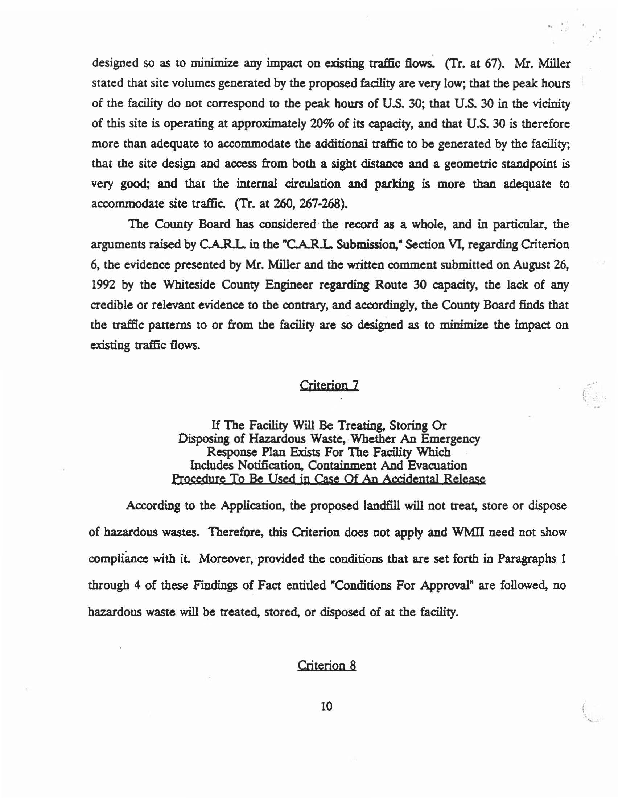 designed so as to minimize any impact on existing traffic flows. (Tr. at 67). Mr. Miller stated that site volumes generated by the proposed facility are very low; that the peak hours of the facility do not correspond to the peak hours of U.S. 30; that U.S. 30 in the vicinity of this site is operating at approximately 20% of its capacity, and that U.S. 30 is therefore more than adequate to accommodate the additional traffic to be generated by the facility; that the site design and access from both a sight distance and a geometric standpoint is very good; and that the internal circulation and parking is more than adequate to accommodate site traffic. (Tr. at 260, 267-268).

The County Board has considered the record as a whole, and in particular, the arguments raised by C.A.R.L. in the "C.A.R.L. Submission," Section VI, regarding Criterion 6, the evidence presented by Mr. Miller and the written comment submitted on August 26, 1992 by the Whiteside County Engineer regarding Route 30 capacity, the lack of any credible or relevant evidence to the contrary, and accordingly, the County Board finds that the traffic patterns to or from the facility are so designed as to minimize the impact on existing traffic flows.

Criterion 7

If The Facility Will Be Treating, Storing Or Disposing of Hazardous Waste, Whether An Emergency Response Plan Exists For The Facility Which Includes Notification, Containment And Evacuation Procedure To Be Used in Case Of An Accidental Release

According to the Application, the proposed landfill will not treat, store or dispose of hazardous wastes. Therefore, this Criterion does not apply and WMII need not show compliance with it. Moreover, provided the conditions that are set forth in Paragraphs 1 through 4 of these Findings of Fact entitled "Conditions For Approval" are followed, no hazardous waste will be treated, stored, or disposed of at the facility.

Criterion 8

10